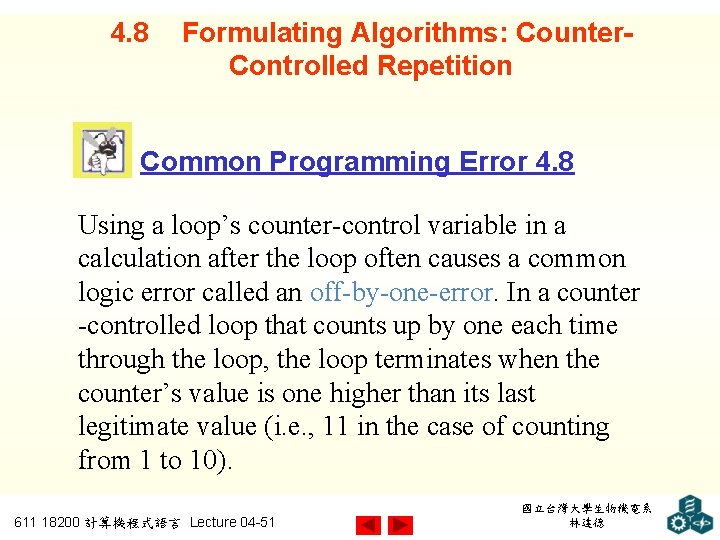 4.8 Formulating Algorithms: Counter-Controlled Repetition

Common Programming Error 4.8

Using a loop's counter-control variable in a calculation after the loop often causes a common logic error called an off-by-one-error. In a counter -controlled loop that counts up by one each time through the loop, the loop terminates when the counter's value is one higher than its last legitimate value (i.e., 11 in the case of counting from 1 to 10).

611 18200 計算機程式語言 Lecture 04-51

國立台灣大學生物機電系
林達德